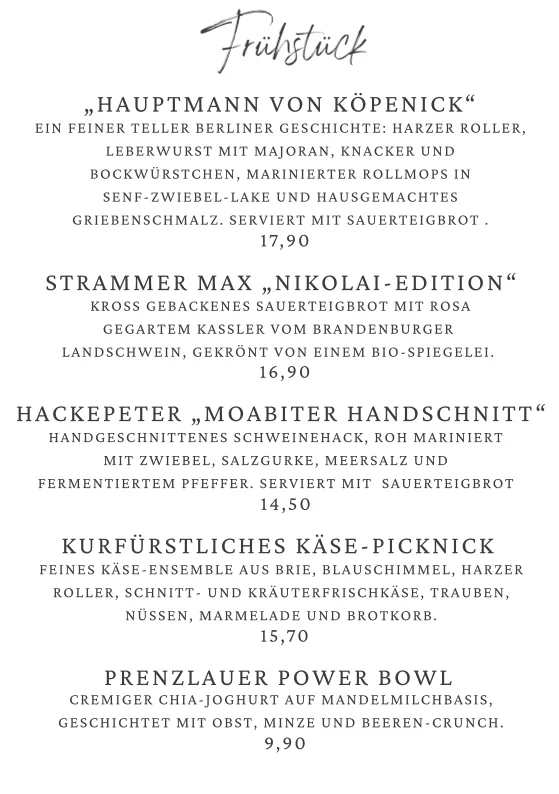 Frühstück

„HAUPTMANN VON KÖPENICK“
EIN FEINER TELLER BERLINER GESCHICHTE: HARZER ROLLER, LEBERWURST MIT MAJORAN, KNACKER UND BOCKWÜRSTCHEN, MARINIERTER ROLLMOPS IN SENF-ZWIEBEL-LAKE UND HAUSGEMACHTES GRIEBENSCHMALZ. SERVIERT MIT SAUERTEIGBROT .
17,90

STRAMMER MAX „NIKOLAI-EDITION“
KROSS GEBACKENES SAUERTEIGBROT MIT ROSA GEGARTEM KASSLER VOM BRANDENBURGER LANDSCHWEIN, GEKRÖNT VON EINEM BIO-SPIEGELEI.
16,90

HACKEPETER „MOABITER HANDSCHNITT“
HANDGESCHNITTENES SCHWEINEHACK, ROH MARINIERT MIT ZWIEBEL, SALZGURKE, MEERSALZ UND FERMENTIERTEM PFEFFER. SERVIERT MIT SAUERTEIGBROT
14,50

KURFÜRSTLICHES KÄSE-PICKNICK
FEINES KÄSE-ENSEMBLE AUS BRIE, BLAUSCHIMMEL, HARZER ROLLER, SCHNITT- UND KRÄUTERFRISCHKÄSE, TRAUBEN, NÜSSEN, MARMELADE UND BROTKORB.
15,70

PRENZLAUER POWER BOWL
CREMIGER CHIA-JOGHURT AUF MANDELMILCHBASIS, GESCHICHTET MIT OBST, MINZE UND BEEREN-CRUNCH.
9,90